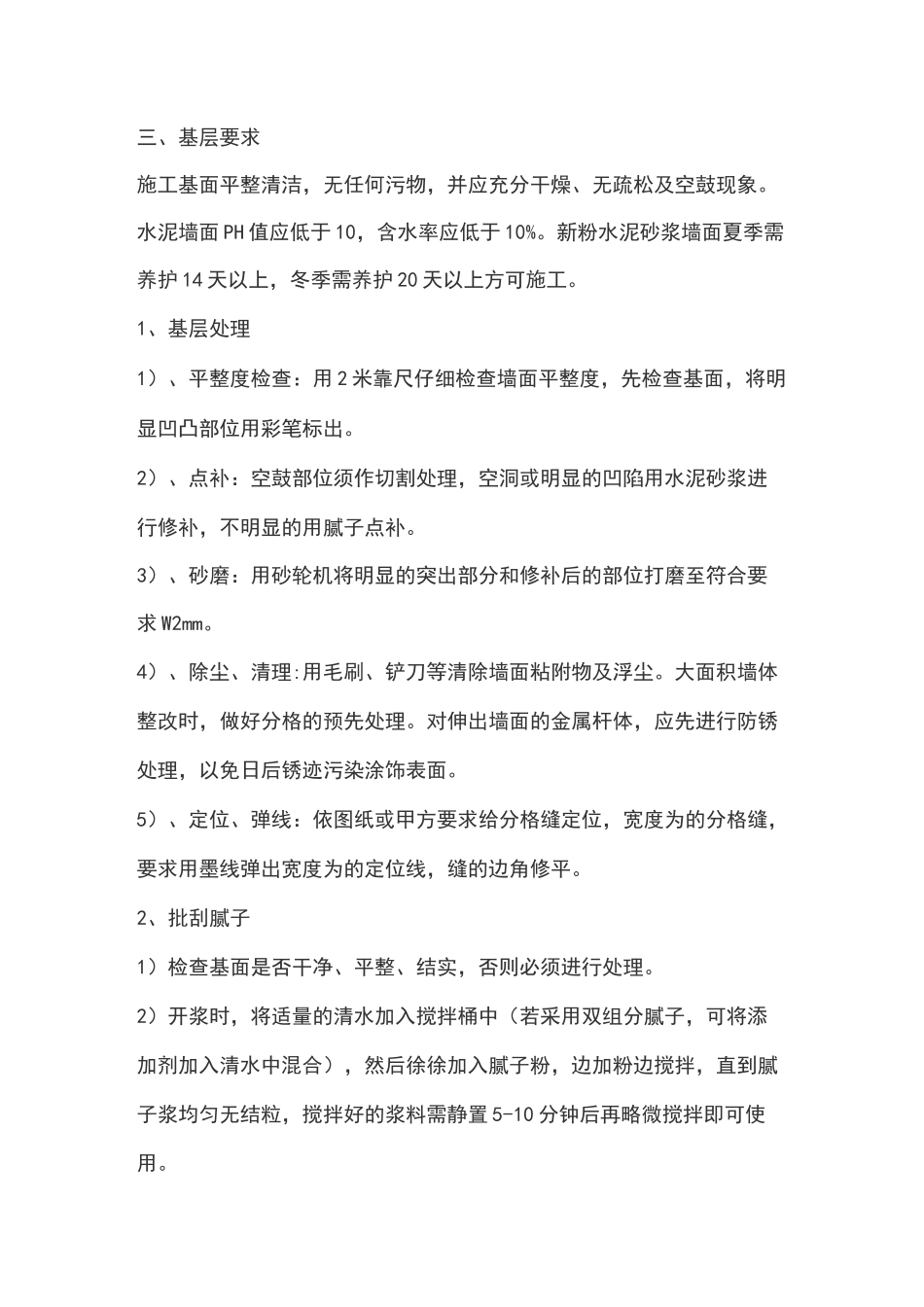 三、基层要求

施工基面平整清洁，无任何污物，并应充分干燥、无疏松及空鼓现象。水泥墙面PH值应低于10，含水率应低于10%。新粉水泥砂浆墙面夏季需养护14天以上，冬季需养护20天以上方可施工。

1、基层处理

1）、平整度检查：用2米靠尺仔细检查墙面平整度，先检查基面，将明显凹凸部位用彩笔标出。

2）、点补：空鼓部位须作切割处理，空洞或明显的凹陷用水泥砂浆进行修补，不明显的用腻子点补。

3）、砂磨：用砂轮机将明显的突出部分和修补后的部位打磨至符合要求W2mm。

4）、除尘、清理:用毛刷、铲刀等清除墙面粘附物及浮尘。大面积墙体整改时，做好分格的预先处理。对伸出墙面的金属杆体，应先进行防锈处理，以免日后锈迹污染涂饰表面。

5）、定位、弹线：依图纸或甲方要求给分格缝定位，宽度为的分格缝，要求用墨线弹出宽度为的定位线，缝的边角修平。

2、批刮腻子

1）检查基面是否干净、平整、结实，否则必须进行处理。

2）开浆时，将适量的清水加入搅拌桶中（若采用双组分腻子，可将添加剂加入清水中混合），然后徐徐加入腻子粉，边加粉边搅拌，直到腻子浆均匀无结粒，搅拌好的浆料需静置5-10分钟后再略微搅拌即可使用。